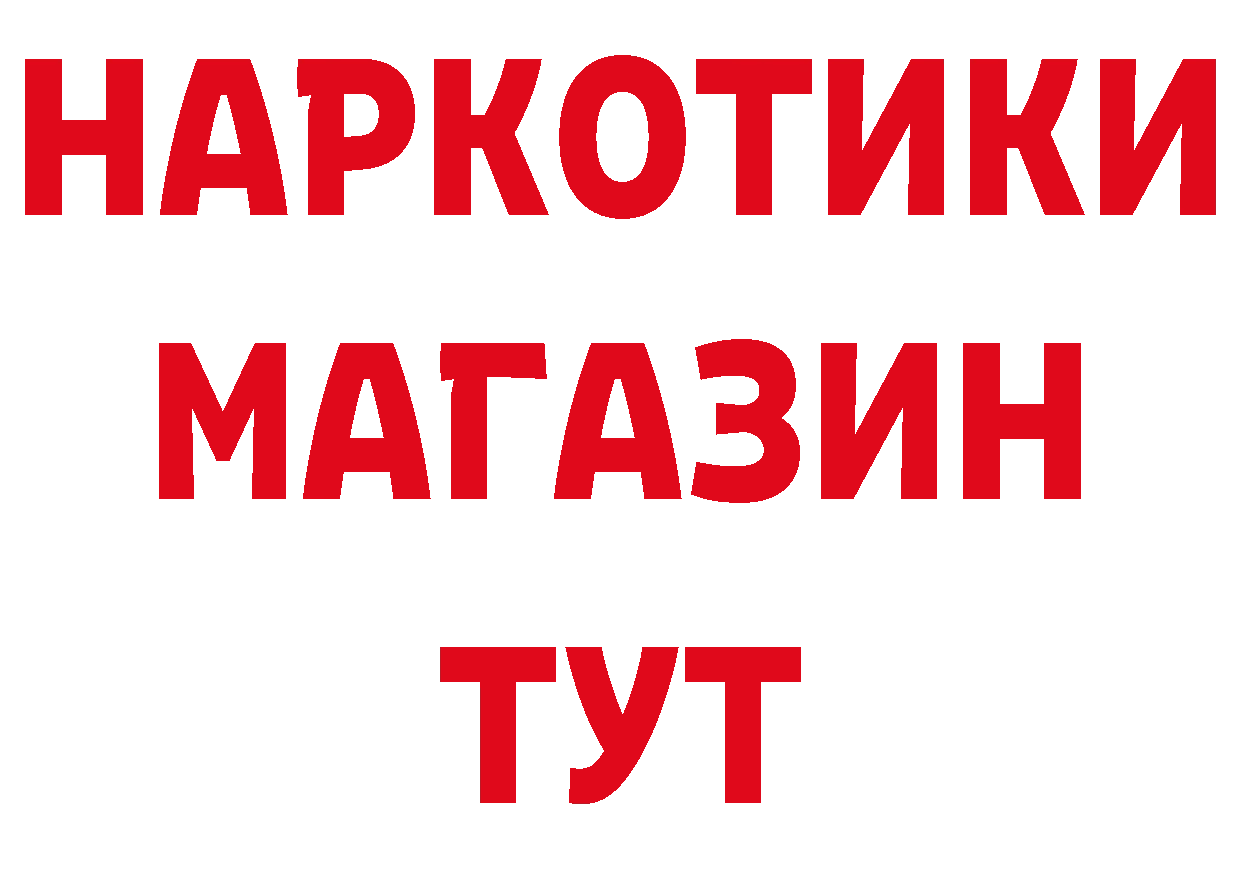 НАРКОТИКИ
МАГАЗИН
ТУТ